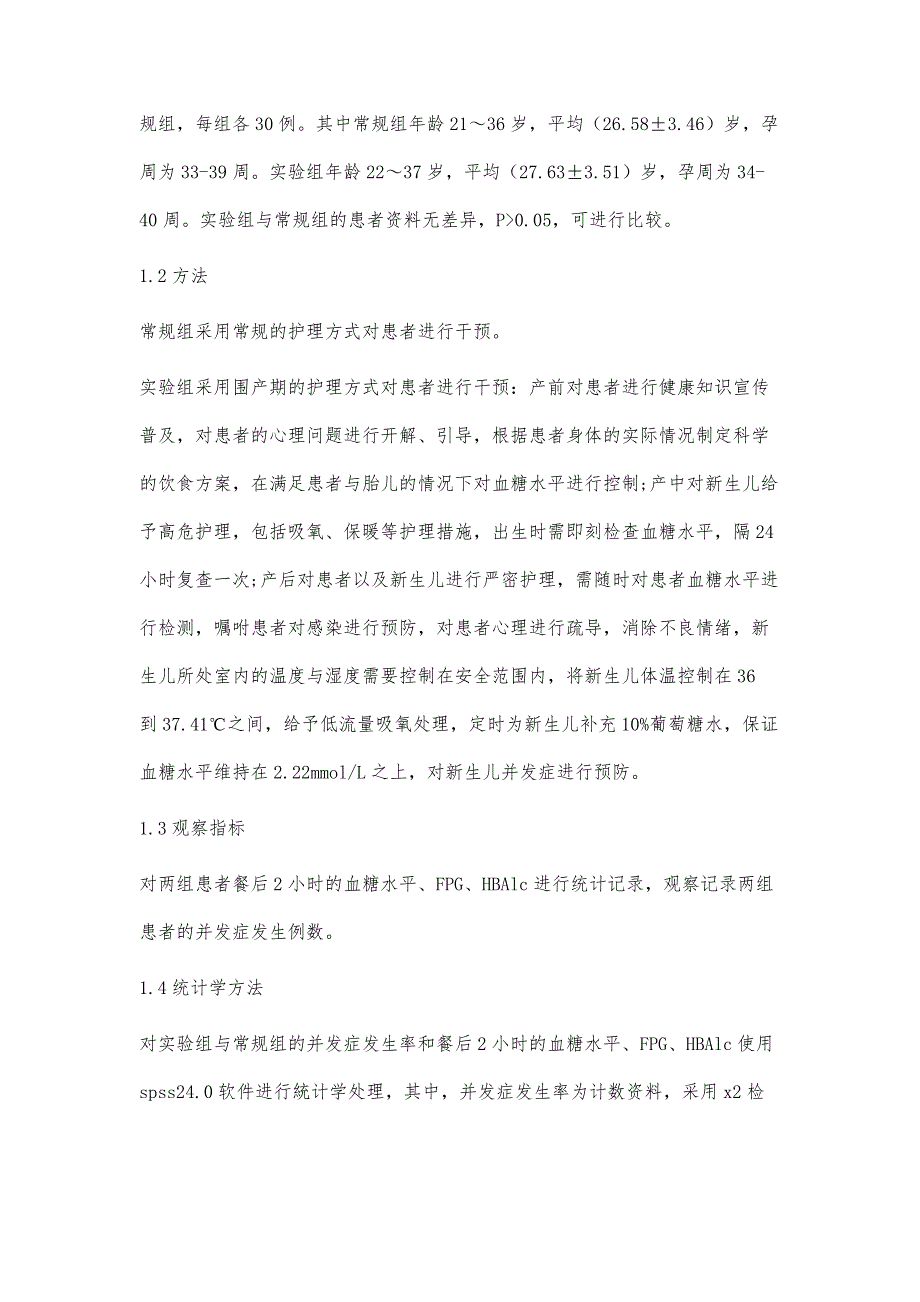 规组，每组各30例。其中常规组年龄21～36岁，平均（26.58±3.46）岁，孕周为33-39周。实验组年龄22～37岁，平均（27.63±3.51）岁，孕周为34-40周。实验组与常规组的患者资料无差异，P>0.05，可进行比较。

1.2方法

常规组采用常规的护理方式对患者进行干预。

实验组采用围产期的护理方式对患者进行干预：产前对患者进行健康知识宣传普及，对患者的心理问题进行开解、引导，根据患者身体的实际情况制定科学的饮食方案，在满足患者与胎儿的情况下对血糖水平进行控制;产中对新生儿给予高危护理，包括吸氧、保暖等护理措施，出生时需即刻检查血糖水平，隔24小时复查一次;产后对患者以及新生儿进行严密护理，需随时对患者血糖水平进行检测，嘱咐患者对感染进行预防，对患者心理进行疏导，消除不良情绪，新生儿所处室内的温度与湿度需要控制在安全范围内，将新生儿体温控制在36到37.41℃之间，给予低流量吸氧处理，定时为新生儿补充10%葡萄糖水，保证血糖水平维持在2.22mmol/L之上，对新生儿并发症进行预防。

1.3观察指标

对两组患者餐后2小时的血糖水平、FPG、HBAlc进行统计记录，观察记录两组患者的并发症发生例数。

1.4统计学方法

对实验组与常规组的并发症发生率和餐后2小时的血糖水平、FPG、HBAlc使用spss24.0软件进行统计学处理，其中，并发症发生率为计数资料，采用x2检